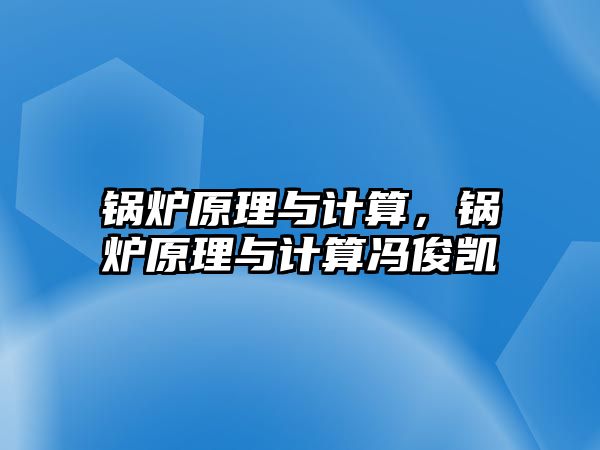 锅炉原理与计算，锅炉原理与计算冯俊凯